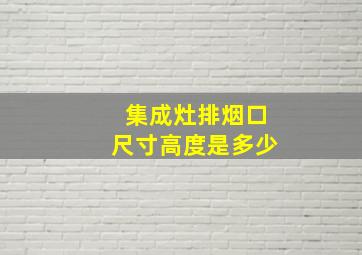 集成灶排烟口
尺寸高度是多少